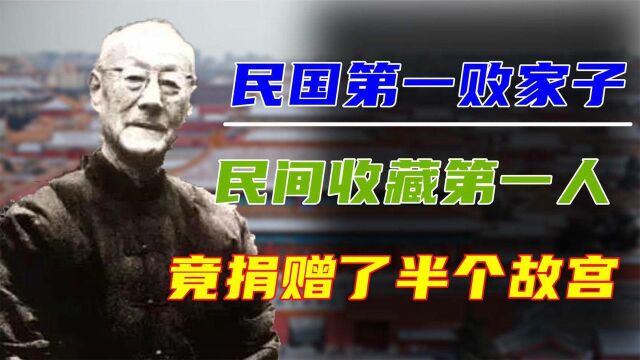 民国第一败家子

民间收藏第一人

竟捐赠了半个故宫